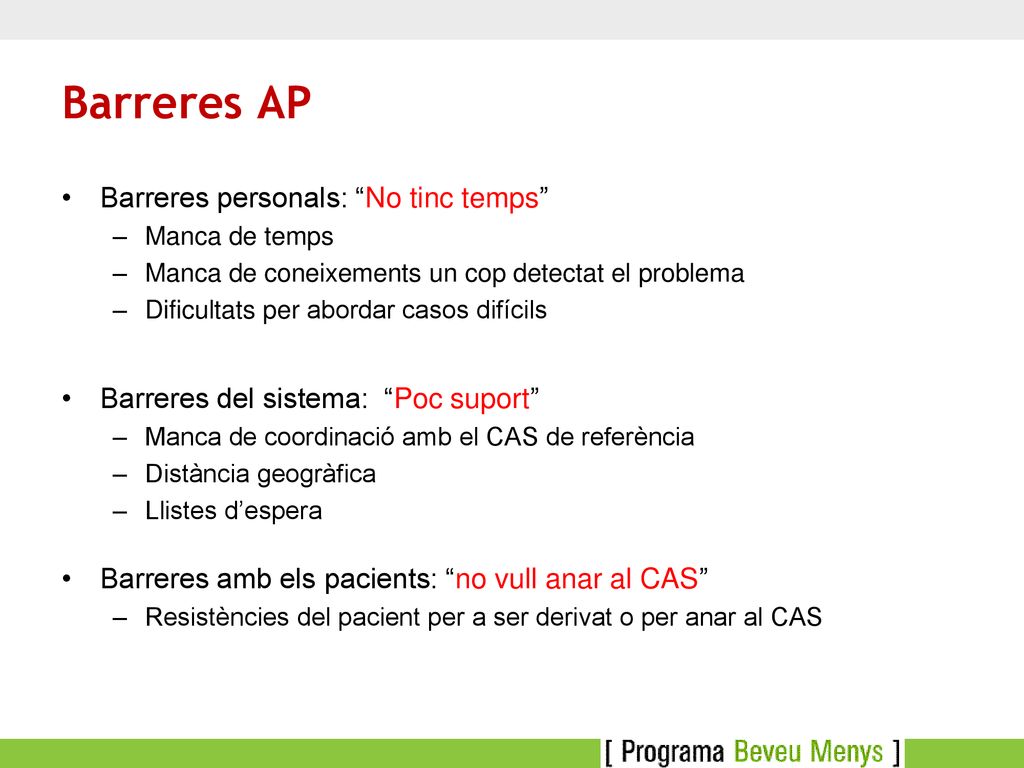 Barreres AP

• Barreres personals: “No tinc temps”
 – Manca de temps
 – Manca de coneixements un cop detectat el problema
 – Dificultats per abordar casos difícils

• Barreres del sistema: “Poc suport”
 – Manca de coordinació amb el CAS de referència
 – Distància geogràfica
 – Llistes d’espera

• Barreres amb els pacients: “no vull anar al CAS”
 – Resistències del pacient per a ser derivat o per anar al CAS

[ Programa Beveu Menys ]